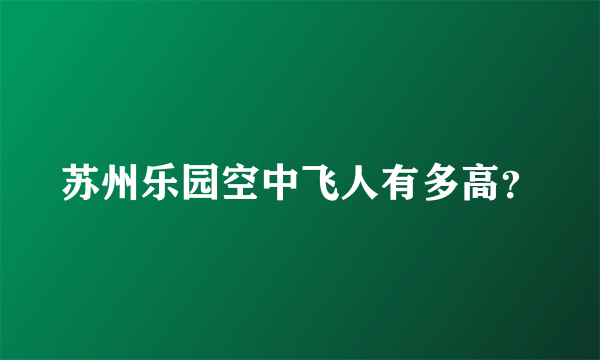 苏州乐园空中飞人有多高?